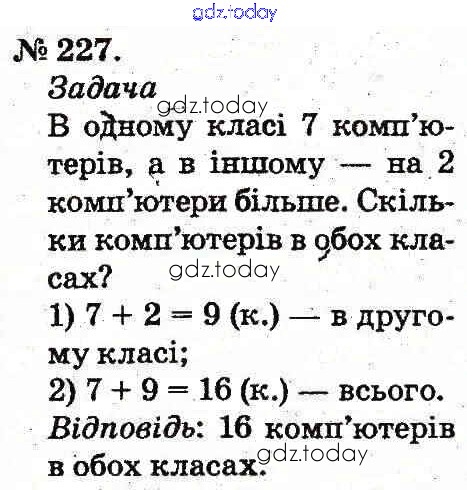 gdz.today

№ 227.

Задача

gdz.today

В одному класі 7 комп'ютерів, а в іншому — на 2 комп'ютери більше. Скільки комп'ютерів в обох класах?

gdz.today

1) $7 + 2 = 9$ (к.) — в другому класі;

2) $7 + 9 = 16$ (к.) — всього.

Відповідь: 16 комп'ютерів в обох класах.

gdz.today